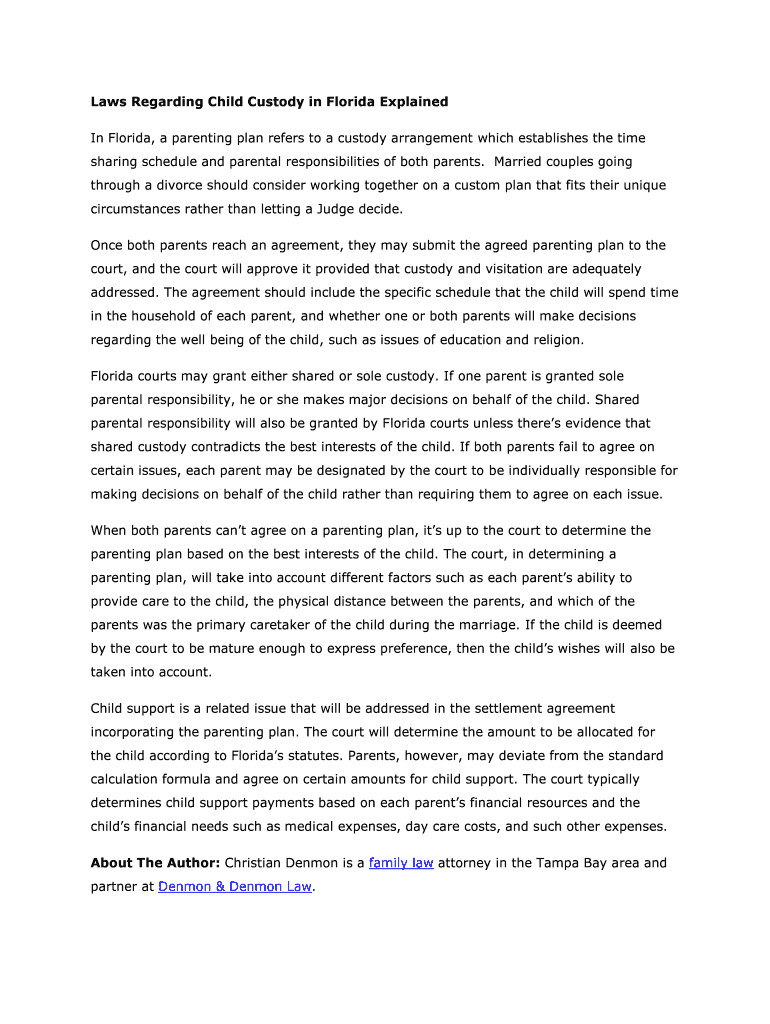 Laws Regarding Child Custody in Florida Explained

In Florida, a parenting plan refers to a custody arrangement which establishes the time sharing schedule and parental responsibilities of both parents.  Married couples going through a divorce should consider working together on a custom plan that fits their unique circumstances rather than letting a Judge decide.

Once both parents reach an agreement, they may submit the agreed parenting plan to the court, and the court will approve it provided that custody and visitation are adequately addressed. The agreement should include the specific schedule that the child will spend time in the household of each parent, and whether one or both parents will make decisions regarding the well being of the child, such as issues of education and religion.

Florida courts may grant either shared or sole custody. If one parent is granted sole parental responsibility, he or she makes major decisions on behalf of the child. Shared parental responsibility will also be granted by Florida courts unless there's evidence that shared custody contradicts the best interests of the child. If both parents fail to agree on certain issues, each parent may be designated by the court to be individually responsible for making decisions on behalf of the child rather than requiring them to agree on each issue.

When both parents can't agree on a parenting plan, it's up to the court to determine the parenting plan based on the best interests of the child. The court, in determining a parenting plan, will take into account different factors such as each parent's ability to provide care to the child, the physical distance between the parents, and which of the parents was the primary caretaker of the child during the marriage. If the child is deemed by the court to be mature enough to express preference, then the child's wishes will also be taken into account.

Child support is a related issue that will be addressed in the settlement agreement incorporating the parenting plan. The court will determine the amount to be allocated for the child according to Florida's statutes. Parents, however, may deviate from the standard calculation formula and agree on certain amounts for child support. The court typically determines child support payments based on each parent's financial resources and the child's financial needs such as medical expenses, day care costs, and such other expenses.

About The Author: Christian Denmon is a family law attorney in the Tampa Bay area and partner at Denmon & Denmon Law.